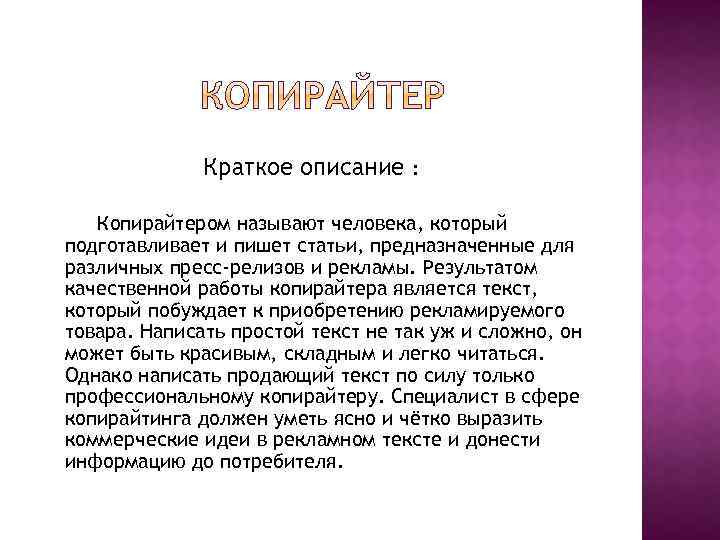 КОПИРАЙТЕР

Краткое описание :

Копирайтером называют человека, который подготавливает и пишет статьи, предназначенные для различных пресс-релизов и рекламы. Результатом качественной работы копирайтера является текст, который побуждает к приобретению рекламируемого товара. Написать простой текст не так уж и сложно, он может быть красивым, складным и легко читаться. Однако написать продающий текст по силу только профессиональному копирайтеру. Специалист в сфере копирайтинга должен уметь ясно и чётко выразить коммерческие идеи в рекламном тексте и донести информацию до потребителя.